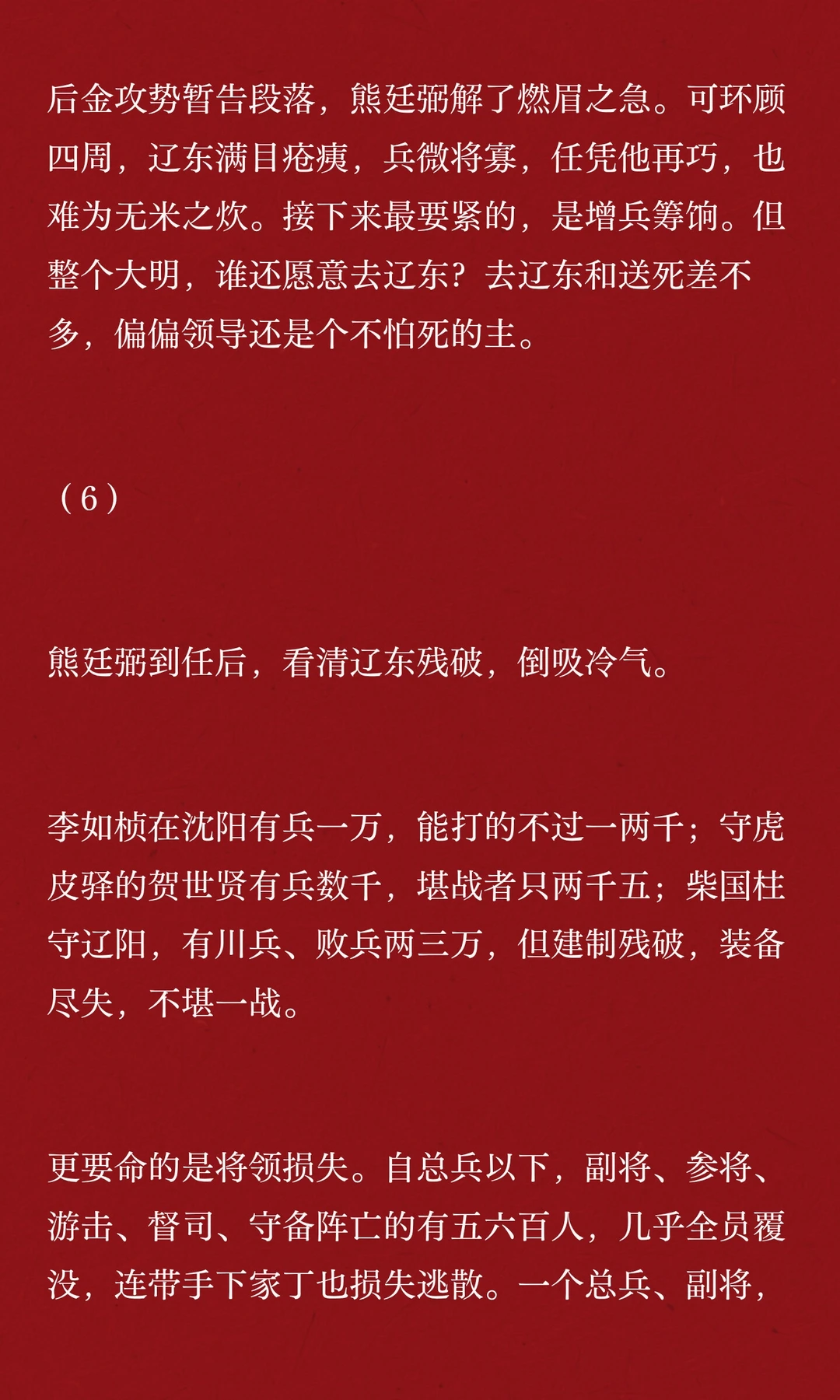 后金攻势暂告段落，熊廷弼解了燃眉之急。可环顾四周，辽东满目疮痍，兵微将寡，任凭他再巧，也难为无米之炊。接下来最要紧的，是增兵筹饷。但整个大明，谁还愿意去辽东？去辽东和送死差不多，偏偏领导还是个不怕死的主。

（6）

熊廷弼到任后，看清辽东残破，倒吸冷气。

李如桢在沈阳有兵一万，能打的不过一两千；守虎皮驿的贺世贤有兵数千，堪战者只两千五；柴国柱守辽阳，有川兵、败兵两三万，但建制残破，装备尽失，不堪一战。

更要命的是将领损失。自总兵以下，副将、参将、游击、督司、守备阵亡的有五六百人，几乎全员覆没，连带手下家丁也损失逃散。一个总兵、副将，